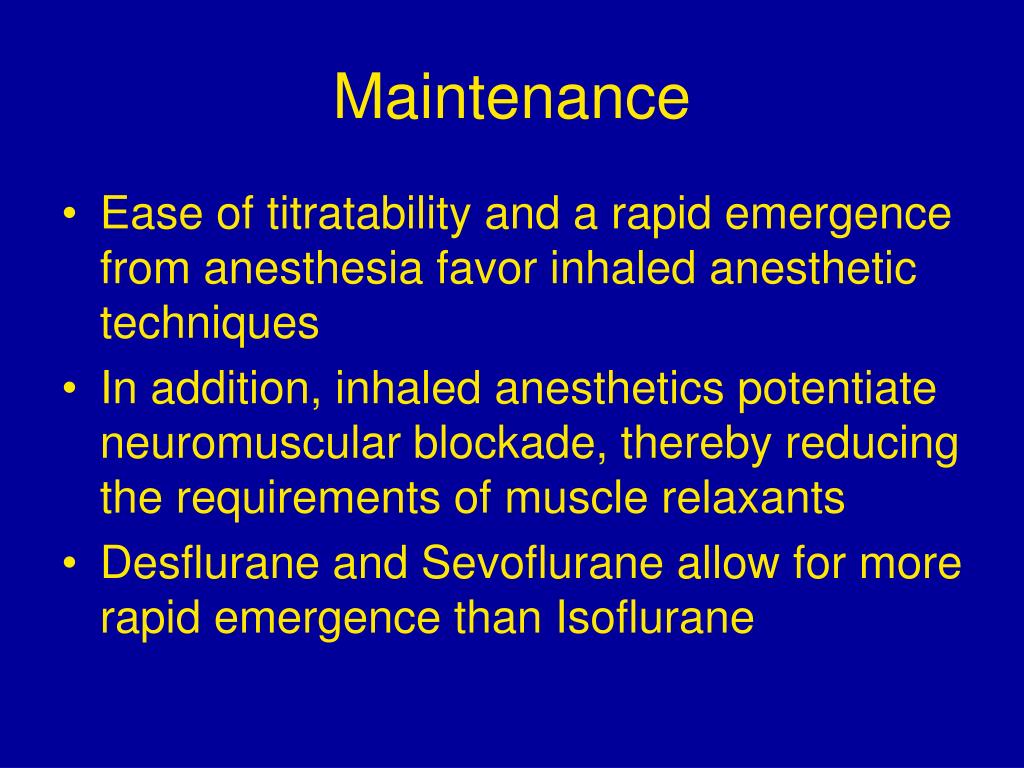 Maintenance

• Ease of titratability and a rapid emergence from anesthesia favor inhaled anesthetic techniques
• In addition, inhaled anesthetics potentiate neuromuscular blockade, thereby reducing the requirements of muscle relaxants
• Desflurane and Sevoflurane allow for more rapid emergence than Isoflurane